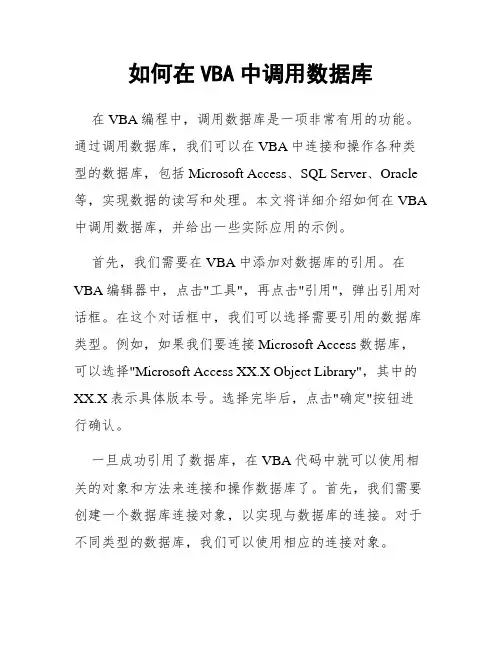 如何在 VBA 中调用数据库

在 VBA 编程中，调用数据库是一项非常有用的功能。通过调用数据库，我们可以在 VBA 中连接和操作各种类型的数据库，包括 Microsoft Access、SQL Server、Oracle 等，实现数据的读写和处理。本文将详细介绍如何在 VBA 中调用数据库，并给出一些实际应用的示例。

首先，我们需要在 VBA 中添加对数据库的引用。在 VBA 编辑器中，点击"工具"，再点击"引用"，弹出引用对话框。在这个对话框中，我们可以选择需要引用的数据库类型。例如，如果我们要连接 Microsoft Access 数据库，可以选择"Microsoft Access XX.X Object Library"，其中的 XX.X 表示具体版本号。选择完毕后，点击"确定"按钮进行确认。

一旦成功引用了数据库，在 VBA 代码中就可以使用相关的对象和方法来连接和操作数据库了。首先，我们需要创建一个数据库连接对象，以实现与数据库的连接。对于不同类型的数据库，我们可以使用相应的连接对象。